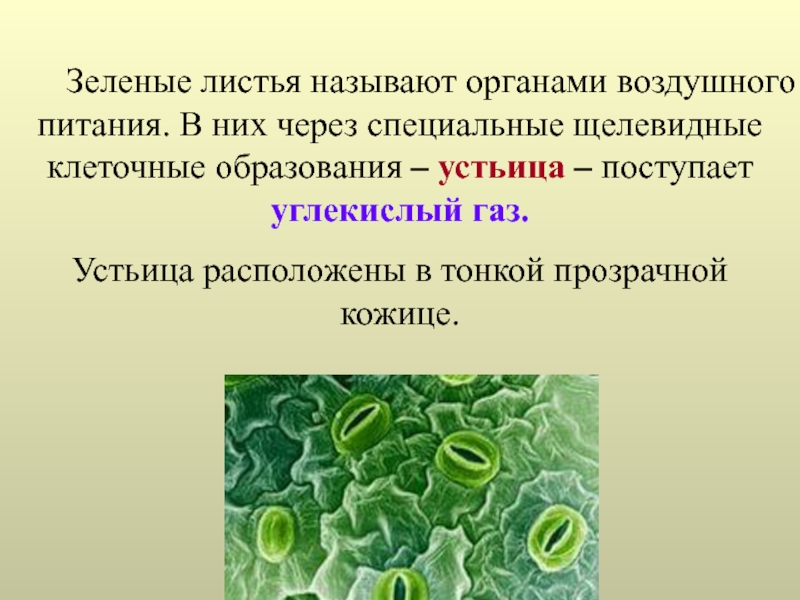 Зеленые листья называют органами воздушного питания. В них через специальные щелевидные клеточные образования – устьица – поступает углекислый газ.

Устьица расположены в тонкой прозрачной кожице.